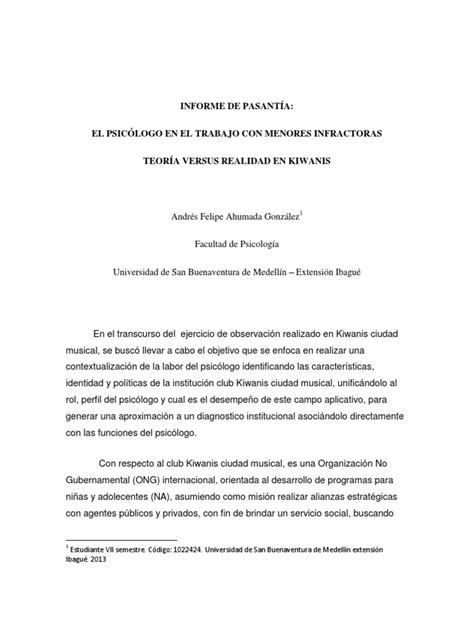 INFORME DE PASANTÍA:

EL PSICÓLOGO EN EL TRABAJO CON MENORES INFRACTORAS

TEORÍA VERSUS REALIDAD EN KIWANIS

Andrés Felipe Ahumada González$^1$

Facultad de Psicología

Universidad de San Buenaventura de Medellín – Extensión Ibagué

En el transcurso del ejercicio de observación realizado en Kiwanis ciudad musical, se buscó llevar a cabo el objetivo que se enfoca en realizar una contextualización de la labor del psicólogo identificando las características, identidad y políticas de la institución club Kiwanis ciudad musical, unificándolo al rol, perfil del psicólogo y cual es el desempeño de este campo aplicativo, para generar una aproximación a un diagnostico institucional asociándolo directamente con las funciones del psicólogo.

Con respecto al club Kiwanis ciudad musical, es una Organización No Gubernamental (ONG) internacional, orientada al desarrollo de programas para niñas y adolecentes (NA), asumiendo como misión realizar alianzas estratégicas con agentes públicos y privados, con fin de brindar un servicio social, buscando

$^1$ Estudiante VII semestre. Código: 1022424. Universidad de San Buenaventura de Medellín extensión Ibagué. 2013